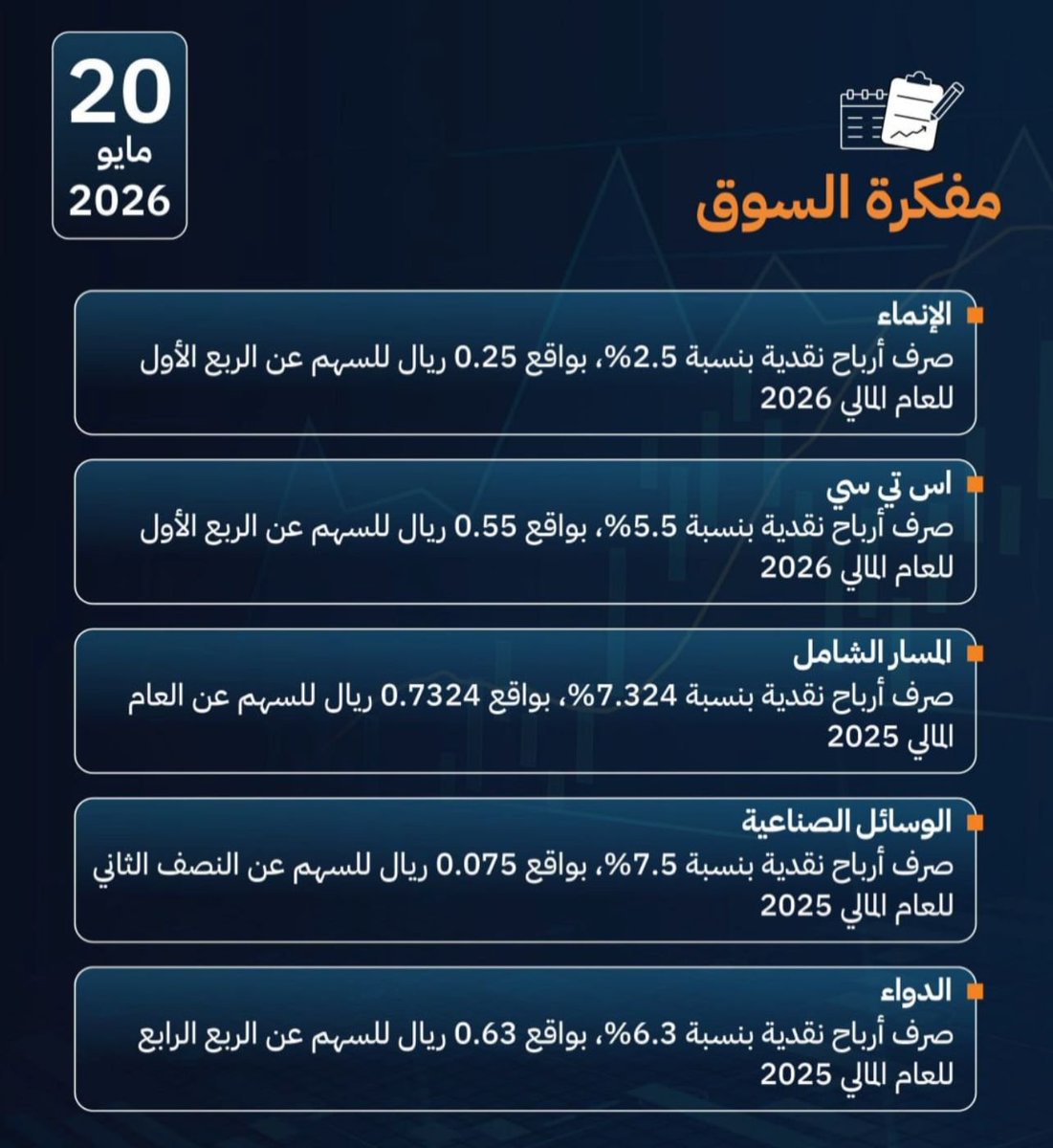 مفكرة السوق

20
مايو
2026

الإنماء
صرف أرباح نقدية بنسبة 2.5%، بواقع 0.25 ريال للسهم عن الربع الأول للعام المالي 2026

اس تي سي
صرف أرباح نقدية بنسبة 5.5%، بواقع 0.55 ريال للسهم عن الربع الأول للعام المالي 2026

المسار الشامل
صرف أرباح نقدية بنسبة 7.324%، بواقع 0.7324 ريال للسهم عن العام المالي 2025

الوسائل الصناعية
صرف أرباح نقدية بنسبة 7.5%، بواقع 0.075 ريال للسهم عن النصف الثاني للعام المالي 2025

الدواء
صرف أرباح نقدية بنسبة 6.3%، بواقع 0.63 ريال للسهم عن الربع الرابع للعام المالي 2025